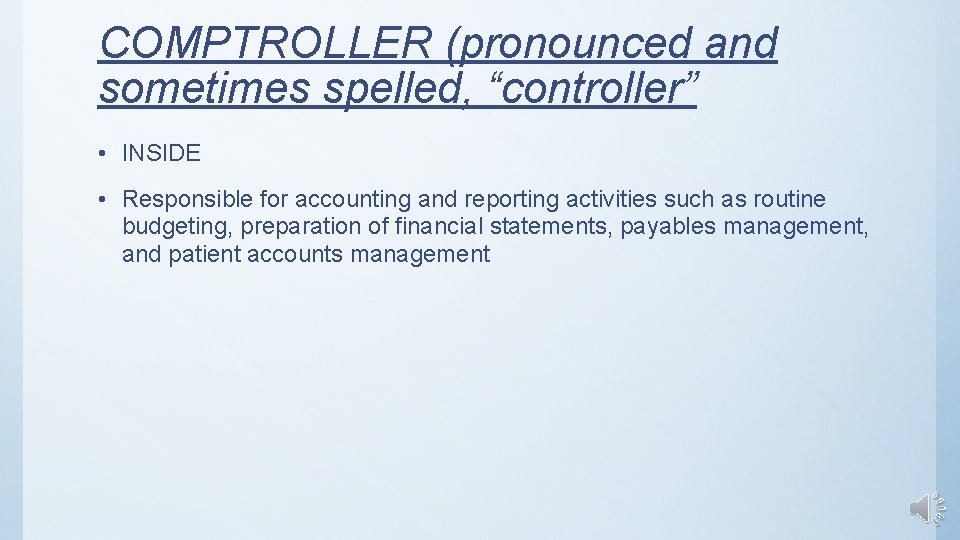 COMPTROLLER (pronounced and sometimes spelled, "controller"

• INSIDE

• Responsible for accounting and reporting activities such as routine budgeting, preparation of financial statements, payables management, and patient accounts management